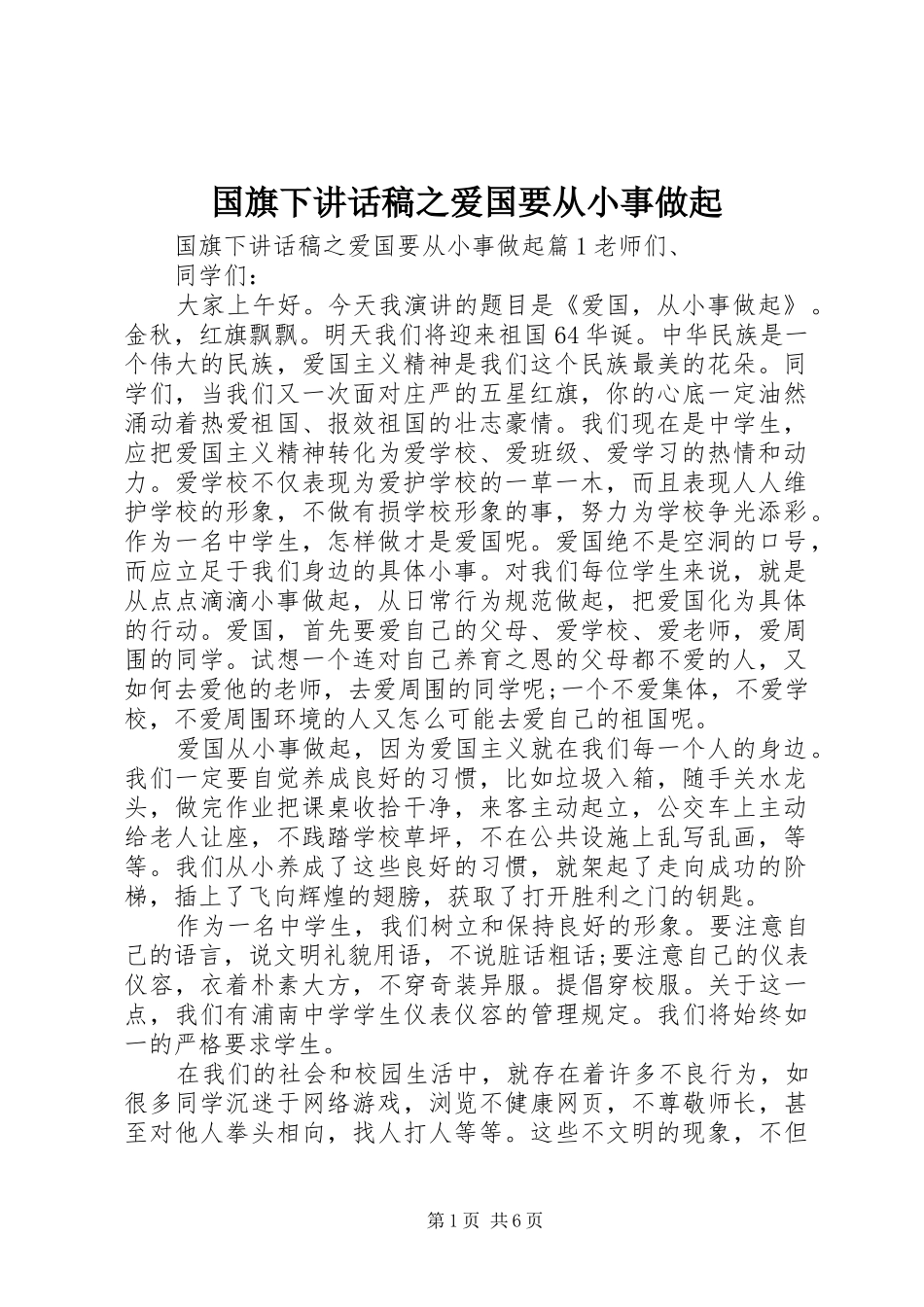 国旗下讲话稿之爱国要从小事做起

国旗下讲话稿之爱国要从小事做起篇1老师们、

同学们：

大家上午好。今天我演讲的题目是《爱国，从小事做起》。金秋，红旗飘飘。明天我们将迎来祖国64华诞。中华民族是一个伟大的民族，爱国主义精神是我们这个民族最美的花朵。同学们，当我们又一次面对庄严的五星红旗，你的心底一定油然涌动着热爱祖国、报效祖国的壮志豪情。我们现在是中学生，应把爱国主义精神转化为爱学校、爱班级、爱学习的热情和动力。爱学校不仅表现为爱护学校的一草一木，而且表现人人维护学校的形象，不做有损学校形象的事，努力为学校争光添彩。作为一名中学生，怎样做才是爱国呢。爱国绝不是空洞的口号，而应立足于我们身边的具体小事。对我们每位学生来说，就是从点点滴滴小事做起，从日常行为规范做起，把爱国化为具体的行动。爱国，首先要爱自己的父母、爱学校、爱老师，爱周围的同学。试想一个连对自己养育之恩的父母都不爱的人，又如何去爱他的老师，去爱周围的同学呢;一个不爱集体，不爱学校，不爱周围环境的人又怎么可能去爱自己的祖国呢。

爱国从小事做起，因为爱国主义就在我们每一个人的身边。我们一定要自觉养成良好的习惯，比如垃圾入箱，随手关水龙头，做完作业把课桌收拾干净，来客主动起立，公交车上主动给老人让座，不践踏学校草坪，不在公共设施上乱写乱画，等等。我们从小养成了这些良好的习惯，就架起了走向成功的阶梯，插上了飞向辉煌的翅膀，获取了打开胜利之门的钥匙。

作为一名中学生，我们树立和保持良好的形象。要注意自己的语言，说文明礼貌用语，不说脏话粗话;要注意自己的仪表仪容，衣着朴素大方，不穿奇装异服。提倡穿校服。关于这一点，我们有浦南中学学生仪表仪容的管理规定。我们将始终如一的严格要求学生。

在我们的社会和校园生活中，就存在着许多不良行为，如很多同学沉迷于网络游戏，浏览不健康网页，不尊敬师长，甚至对他人拳头相向，找人打人等等。这些不文明的现象，不但

第1页 共6页